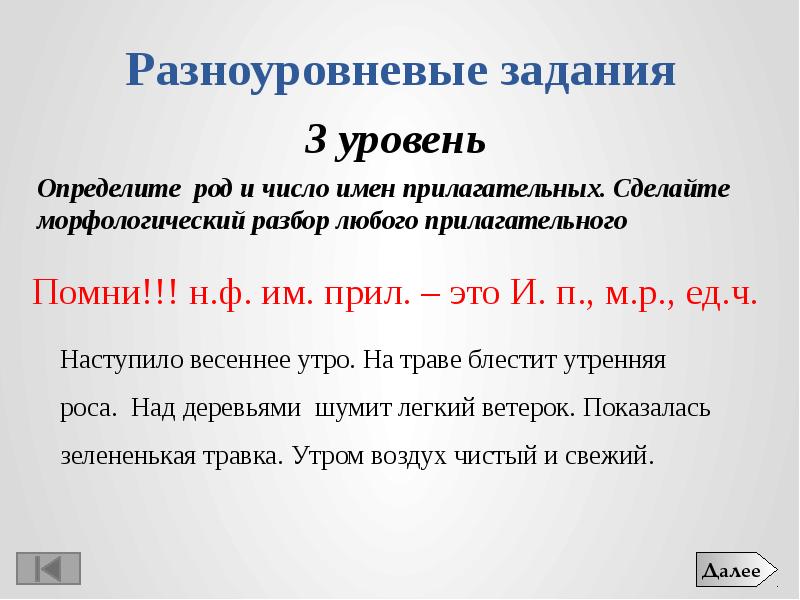 Разноуровневые задания

3 уровень

Определите род и число имен прилагательных. Сделайте морфологический разбор любого прилагательного

Помни!!! н.ф. им. прил. – это И. п., м.р., ед.ч.

Наступило весеннее утро. На траве блестит утренняя роса. Над деревьями шумит легкий ветерок. Показалась зелененькая травка. Утром воздух чистый и свежий.

Далее